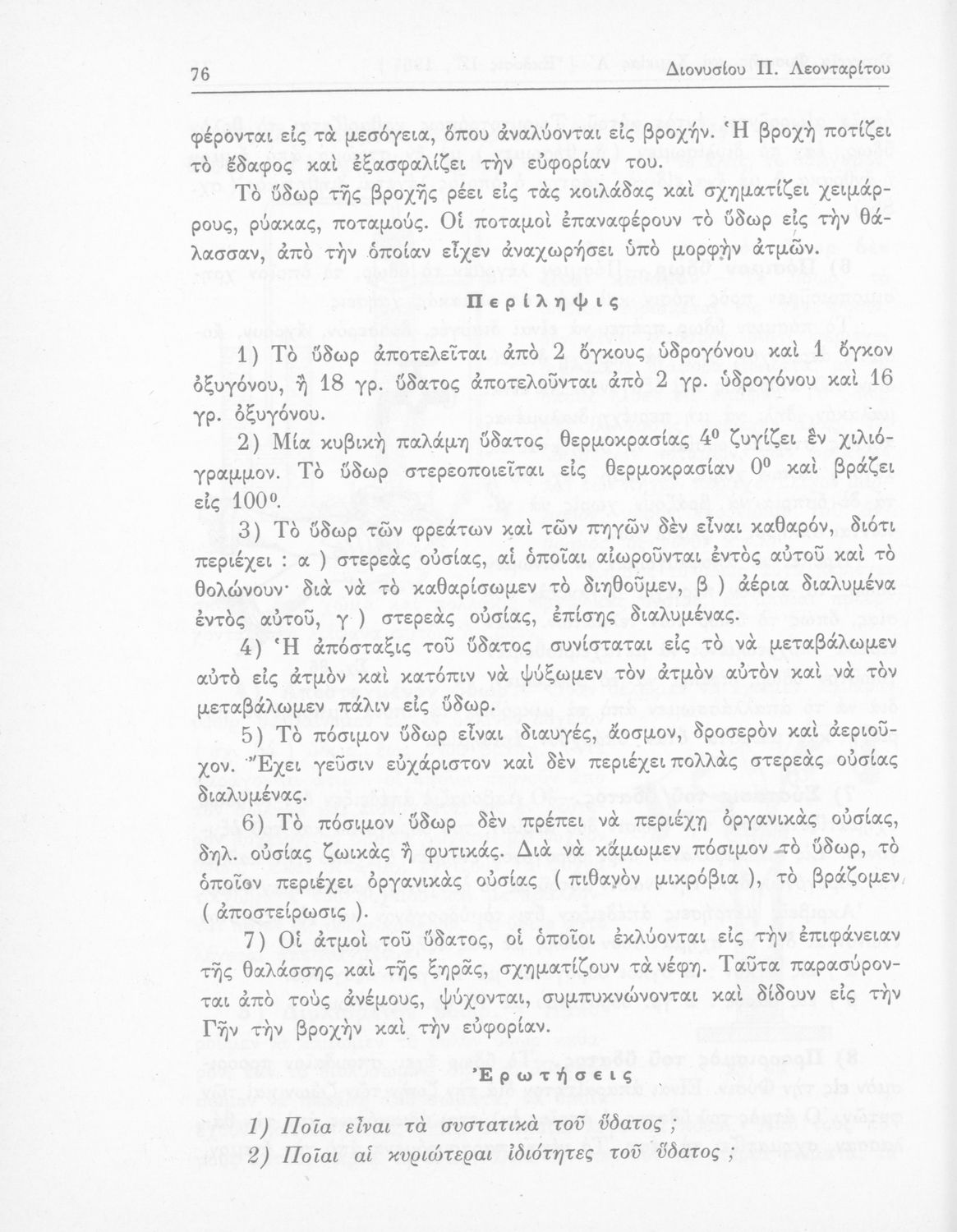 76 Διονυσίου Π. Λεονταρίτου

φέρονται εἰς τὰ μεσόγεια, ὅπου ἀναλύονται εἰς βροχήν. Ἡ βροχὴ ποτίζει τὸ ἔδαφος καὶ ἐξασφαλίζει τὴν εὐφορίαν του.

Τὸ ὕδωρ τῆς βροχῆς ρέει εἰς τὰς κοιλάδας καὶ σχηματίζει χειμάρρους, ρύακας, ποταμούς. Οἱ ποταμοὶ ἐπαναφέρουν τὸ ὕδωρ εἰς τὴν θάλασσαν, ἀπὸ τὴν ὁποίαν εἶχεν ἀναχωρήσει ὑπὸ μορφὴν ἀτμῶν.

Περίληψις

1) Τὸ ὕδωρ ἀποτελεῖται ἀπὸ 2 ὄγκους ὑδρογόνου καὶ 1 ὄγκον ὀξυγόνου, ἢ 18 γρ. ὕδατος ἀποτελοῦνται ἀπὸ 2 γρ. ὑδρογόνου καὶ 16 γρ. ὀξυγόνου.

2) Μία κυβικὴ παλάμη ὕδατος θερμοκρασίας $4^0$ ζυγίζει ἓν χιλιόγραμμον. Τὸ ὕδωρ στερεοποιεῖται εἰς θερμοκρασίαν $0^0$ καὶ βράζει εἰς $100^0$.

3) Τὸ ὕδωρ τῶν φρεάτων καὶ τῶν πηγῶν δὲν εἶναι καθαρόν, διότι περιέχει : α ) στερεὰς οὐσίας, αἱ ὁποῖαι αἰωροῦνται ἐντὸς αὐτοῦ καὶ τὸ θολώνουν· διὰ νὰ τὸ καθαρίσωμεν τὸ διηθοῦμεν, β ) ἀέρια διαλυμένα ἐντὸς αὐτοῦ, γ ) στερεὰς οὐσίας, ἐπίσης διαλυμένας.

4) Ἡ ἀπόσταξις τοῦ ὕδατος συνίσταται εἰς τὸ νὰ μεταβάλωμεν αὐτὸ εἰς ἀτμὸν καὶ κατόπιν νὰ ψύξωμεν τὸν ἀτμὸν αὐτὸν καὶ νὰ τὸν μεταβάλωμεν πάλιν εἰς ὕδωρ.

5) Τὸ πόσιμον ὕδωρ εἶναι διαυγές, ἄοσμον, δροσερὸν καὶ ἀεριοῦχον. Ἔχει γεῦσιν εὐχάριστον καὶ δὲν περιέχει πολλὰς στερεὰς οὐσίας διαλυμένας.

6) Τὸ πόσιμον ὕδωρ δὲν πρέπει νὰ περιέχῃ ὀργανικὰς οὐσίας, δηλ. οὐσίας ζωικὰς ἢ φυτικάς. Διὰ νὰ κάμωμεν πόσιμον τὸ ὕδωρ, τὸ ὁποῖον περιέχει ὀργανικὰς οὐσίας ( πιθανὸν μικρόβια ), τὸ βράζομεν ( ἀποστείρωσις ).

7) Οἱ ἀτμοὶ τοῦ ὕδατος, οἱ ὁποῖοι ἐκλύονται εἰς τὴν ἐπιφάνειαν τῆς θαλάσσης καὶ τῆς ξηρᾶς, σχηματίζουν τὰ νέφη. Ταῦτα παρασύρονται ἀπὸ τοὺς ἀνέμους, ψύχονται, συμπυκνώνονται καὶ δίδουν εἰς τὴν Γῆν τὴν βροχὴν καὶ τὴν εὐφορίαν.

Ἐρωτήσεις

1) Ποῖα εἶναι τὰ συστατικὰ τοῦ ὕδατος ;
2) Ποῖαι αἱ κυριώτεραι ἰδιότητες τοῦ ὕδατος ;